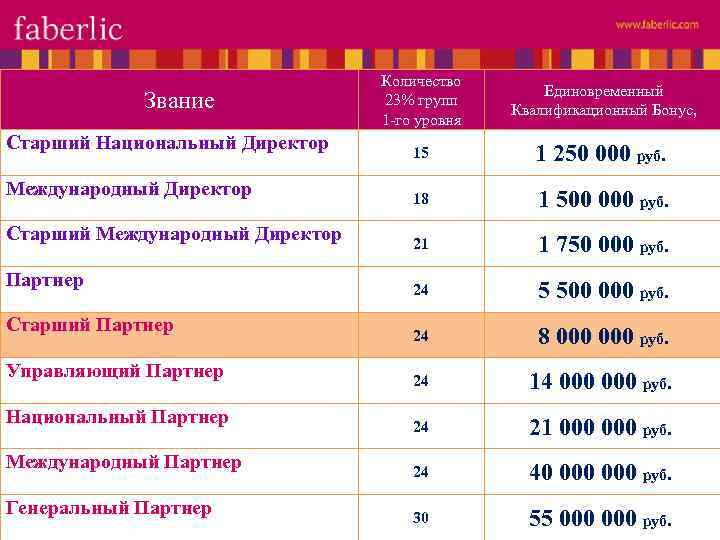 faberlic

www.faberlic.com

| Звание | Количество 23% групп 1-го уровня | Единовременный Квалификационный Бонус, |
|---|---|---|
| Старший Национальный Директор | 15 | 1 250 000 руб. |
| Международный Директор | 18 | 1 500 000 руб. |
| Старший Международный Директор | 21 | 1 750 000 руб. |
| Партнер | 24 | 5 500 000 руб. |
| Старший Партнер | 24 | 8 000 000 руб. |
| Управляющий Партнер | 24 | 14 000 000 руб. |
| Национальный Партнер | 24 | 21 000 000 руб. |
| Международный Партнер | 24 | 40 000 000 руб. |
| Генеральный Партнер | 30 | 55 000 000 руб. |